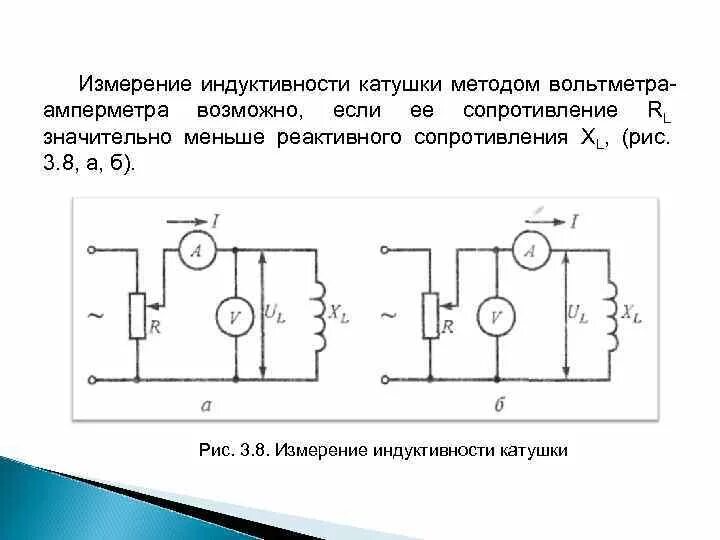 Измерение индуктивности катушки методом вольтметра-амперметра возможно, если ее сопротивление $R_L$ значительно меньше реактивного сопротивления $X_L$, (рис. 3.8, а, б).

I
A
~
R
V
$U_L$
$X_L$
а

I
A
~
R
V
$U_L$
$X_L$
б

Рис. 3.8. Измерение индуктивности катушки